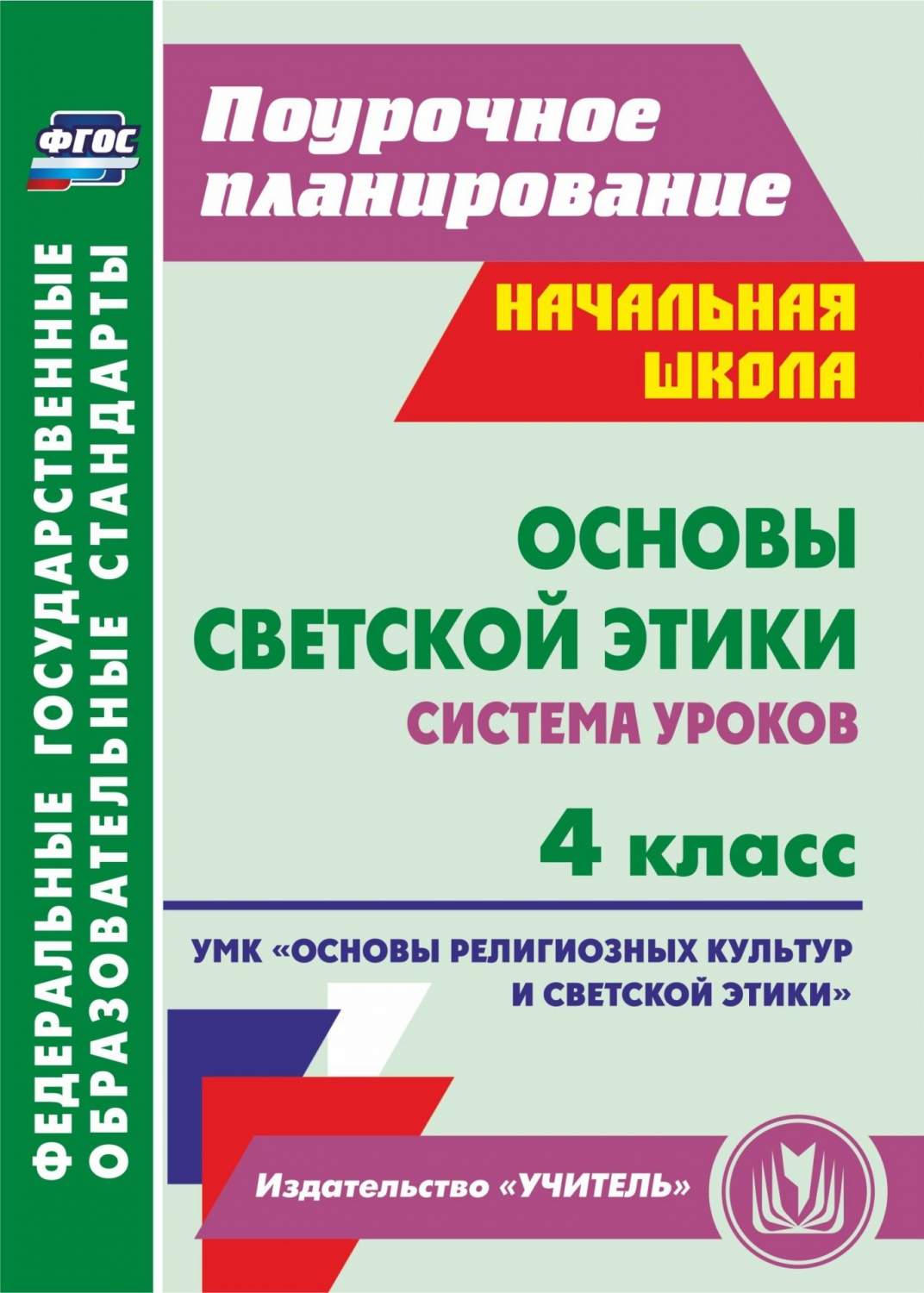 ФГОС

ФЕДЕРАЛЬНЫЕ ГОСУДАРСТВЕННЫЕ ОБРАЗОВАТЕЛЬНЫЕ СТАНДАРТЫ

Поурочное планирование

НАЧАЛЬНАЯ ШКОЛА

ОСНОВЫ СВЕТСКОЙ ЭТИКИ

СИСТЕМА УРОКОВ

4 класс

УМК «ОСНОВЫ РЕЛИГИОЗНЫХ КУЛЬТУР И СВЕТСКОЙ ЭТИКИ»

Издательство «УЧИТЕЛЬ»